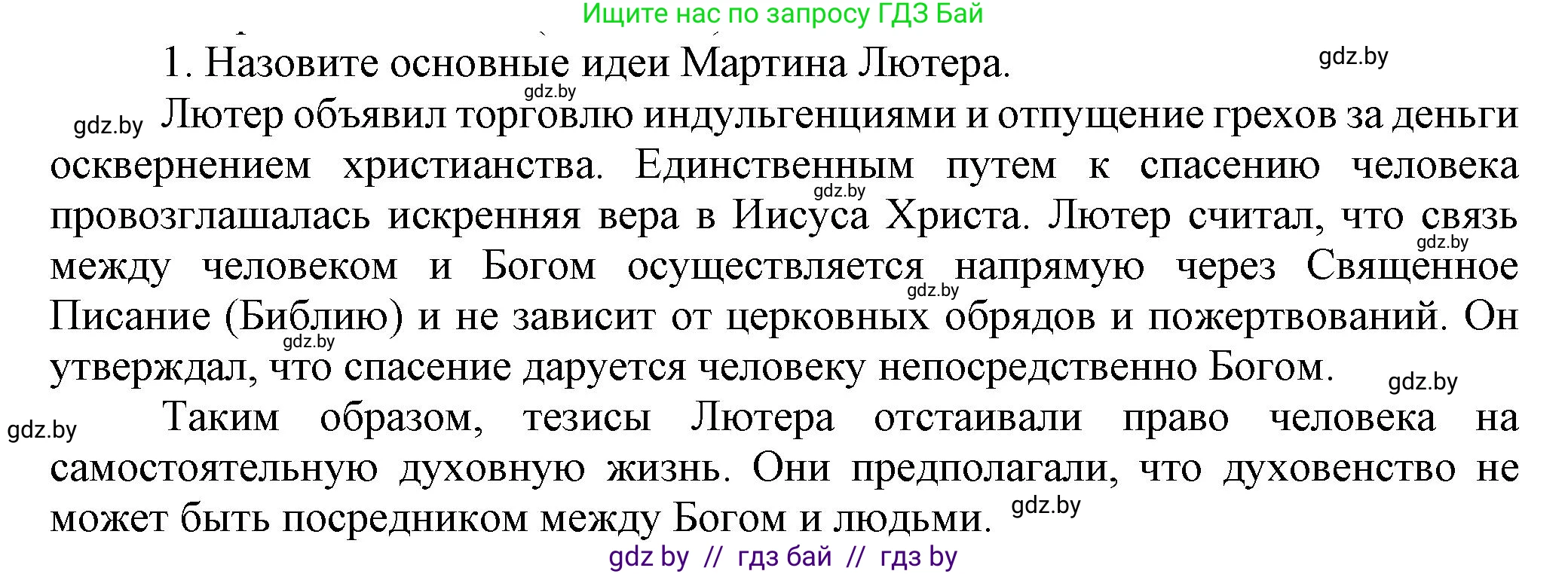 Ищите нас по запросу ГДЗ Бай

1. Назовите основные идеи Мартина Лютера.

gdz.by

gdz.by

gdz.by Лютер объявил торговлю индульгенциями и отпущение грехов за деньги осквернением христианства. Единственным путем к спасению человека gdz.by провозглашалась искренняя вера в Иисуса Христа. Лютер считал, что связь gdz.by между человеком и Богом осуществляется напрямую через Священное gdz.by Писание (Библию) и не зависит от церковных обрядов и пожертвований. Он gdz.by утверждал, что спасение даруется человеку непосредственно Богом.

gdz.by

gdz.by Таким образом, тезисы Лютера отстаивали право человека на самостоятельную духовную жизнь. Они предполагали, что духовенство не может быть посредником между Богом и людьми.

gdz.by

gdz by // гдз бай // гдз by